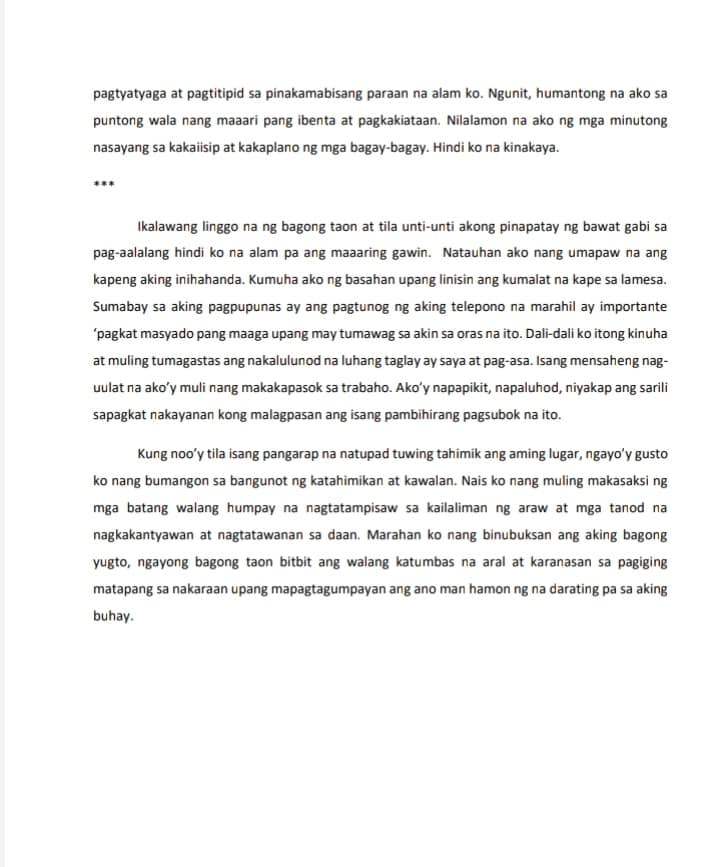 pagtyatyaga at pagtitipid sa pinakamabisang paraan na alam ko. Ngunit, humantong na ako sa puntong wala nang maaari pang ibenta at pagkakiataan. Nilalamon na ako ng mga minutong nasayang sa kakaiisip at kakaplano ng mga bagay-bagay. Hindi ko na kinakaya.

***

Ikalawang linggo na ng bagong taon at tila unti-unti akong pinapatay ng bawat gabi sa pag-aalalang hindi ko na alam pa ang maaaring gawin. Natauhan ako nang umapaw na ang kapeng aking inihahanda. Kumuha ako ng basahan upang linisin ang kumalat na kape sa lamesa. Sumabay sa aking pagpupunas ay ang pagtunog ng aking telepono na marahil ay importante 'pagkat masyado pang maaga upang may tumawag sa akin sa oras na ito. Dali-dali ko itong kinuha at muling tumagastas ang nakalulunod na luhang taglay ay saya at pag-asa. Isang mensaheng nag-uulat na ako'y muli nang makakapasok sa trabaho. Ako'y napapikit, napaluhod, niyakap ang sarili sapagkat nakayanan kong malagpasan ang isang pambihirang pagsubok na ito.

Kung noo'y tila isang pangarap na natupad tuwing tahimik ang aming lugar, ngayo'y gusto ko nang bumangon sa bangunot ng katahimikan at kawalan. Nais ko nang muling makasaksi ng mga batang walang humpay na nagtatampisaw sa kailaliman ng araw at mga tanod na nagkakantyawan at nagtatawanan sa daan. Marahan ko nang binubuksan ang aking bagong yugto, ngayong bagong taon bitbit ang walang katumbas na aral at karanasan sa pagiging matapang sa nakaraan upang mapagtagumpayan ang ano man hamon ng na darating pa sa aking buhay.